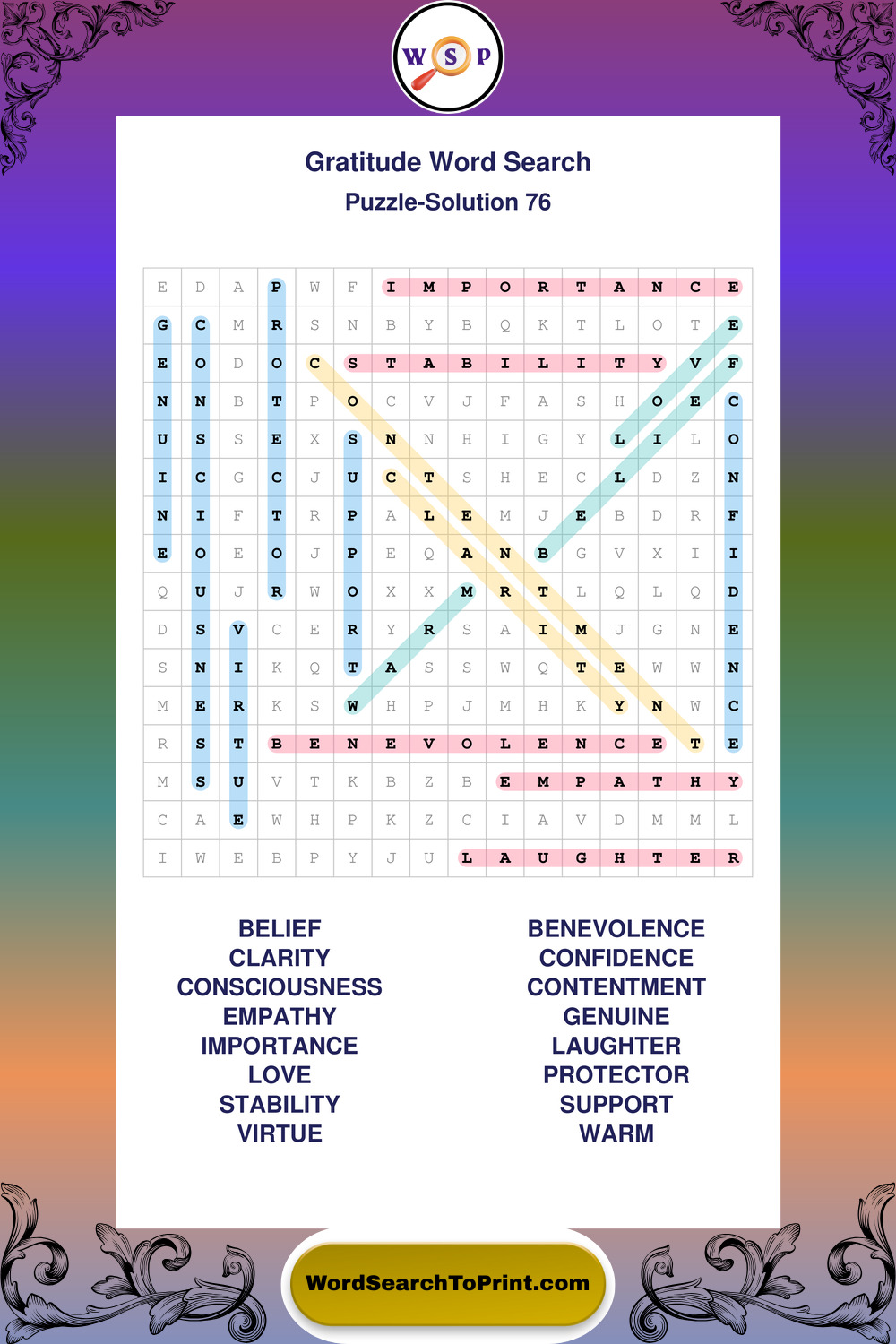 W S P

Gratitude Word Search

Puzzle-Solution 76

| E | D | A | P | W | F | I | M | P | O | R | T | A | N | C | E |
|---|---|---|---|---|---|---|---|---|---|---|---|---|---|---|---|
| G | C | M | R | S | N | B | Y | B | Q | K | T | L | O | T | E |
| E | O | D | O | C | S | T | A | B | I | L | I | T | Y | V | F |
| N | N | B | T | P | O | C | V | J | F | A | S | H | O | E | C |
| U | S | S | E | X | S | N | N | H | I | G | Y | L | I | L | O |
| I | C | G | C | J | U | C | T | S | H | E | C | L | D | Z | N |
| N | I | F | T | R | P | A | L | E | M | J | E | B | D | R | F |
| E | O | E | O | J | P | E | Q | A | N | B | G | V | X | I | I |
| Q | U | J | R | W | O | X | X | M | R | T | L | Q | L | Q | D |
| D | S | V | C | E | R | Y | R | S | A | I | M | J | G | N | E |
| S | N | I | K | Q | T | A | S | S | W | Q | T | E | W | W | N |
| M | E | R | K | S | W | H | P | J | M | H | K | Y | N | W | C |
| R | S | T | B | E | N | E | V | O | L | E | N | C | E | T | E |
| M | S | U | V | T | K | B | Z | B | E | M | P | A | T | H | Y |
| C | A | E | W | H | P | K | Z | C | I | A | V | D | M | M | L |
| I | W | E | B | P | Y | J | U | L | A | U | G | H | T | E | R |

BELIEF
CLARITY
CONSCIOUSNESS
EMPATHY
IMPORTANCE
LOVE
STABILITY
VIRTUE

BENEVOLENCE
CONFIDENCE
CONTENTMENT
GENUINE
LAUGHTER
PROTECTOR
SUPPORT
WARM

WordSearchToPrint.com